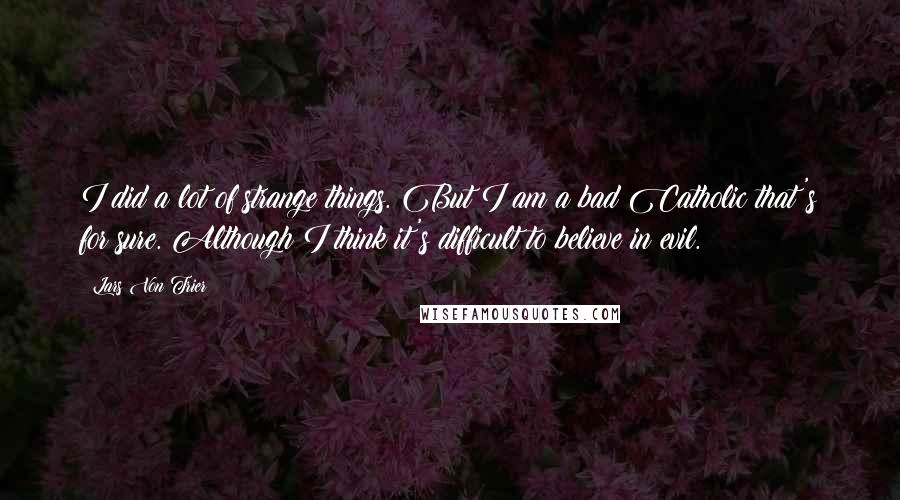 I did a lot of strange things. But I am a bad Catholic that's for sure. Although I think it's difficult to believe in evil.

Lars Von Trier

WISEFAMOUSQUOTES.COM